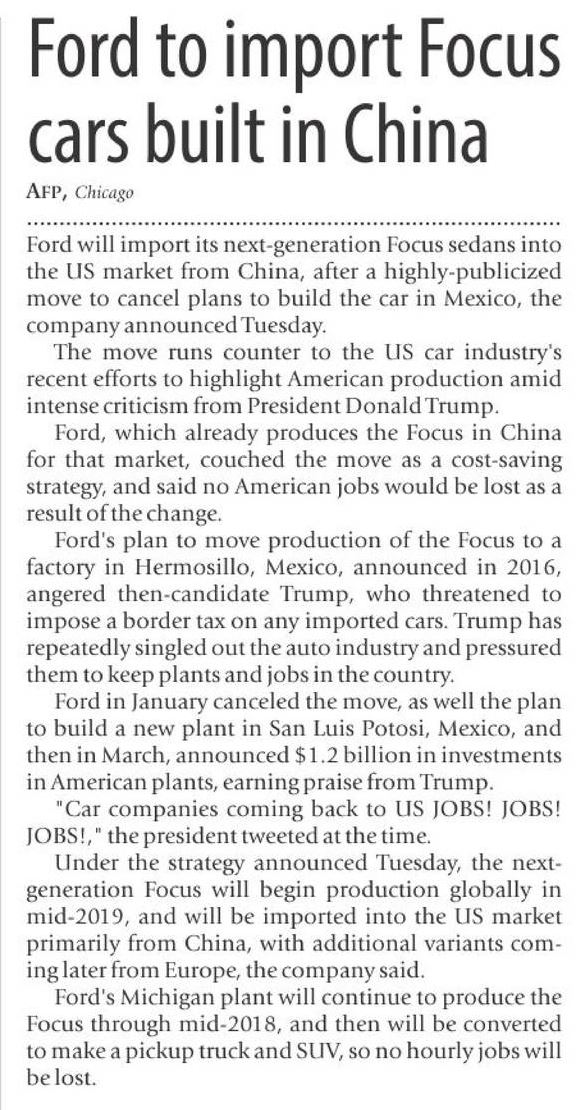 Ford to import Focus cars built in China

AFP, Chicago

Ford will import its next-generation Focus sedans into the US market from China, after a highly-publicized move to cancel plans to build the car in Mexico, the company announced Tuesday.

The move runs counter to the US car industry's recent efforts to highlight American production amid intense criticism from President Donald Trump.

Ford, which already produces the Focus in China for that market, couched the move as a cost-saving strategy, and said no American jobs would be lost as a result of the change.

Ford's plan to move production of the Focus to a factory in Hermosillo, Mexico, announced in 2016, angered then-candidate Trump, who threatened to impose a border tax on any imported cars. Trump has repeatedly singled out the auto industry and pressured them to keep plants and jobs in the country.

Ford in January canceled the move, as well the plan to build a new plant in San Luis Potosi, Mexico, and then in March, announced $1.2 billion in investments in American plants, earning praise from Trump.

"Car companies coming back to US JOBS! JOBS! JOBS!," the president tweeted at the time.

Under the strategy announced Tuesday, the next-generation Focus will begin production globally in mid-2019, and will be imported into the US market primarily from China, with additional variants coming later from Europe, the company said.

Ford's Michigan plant will continue to produce the Focus through mid-2018, and then will be converted to make a pickup truck and SUV, so no hourly jobs will be lost.